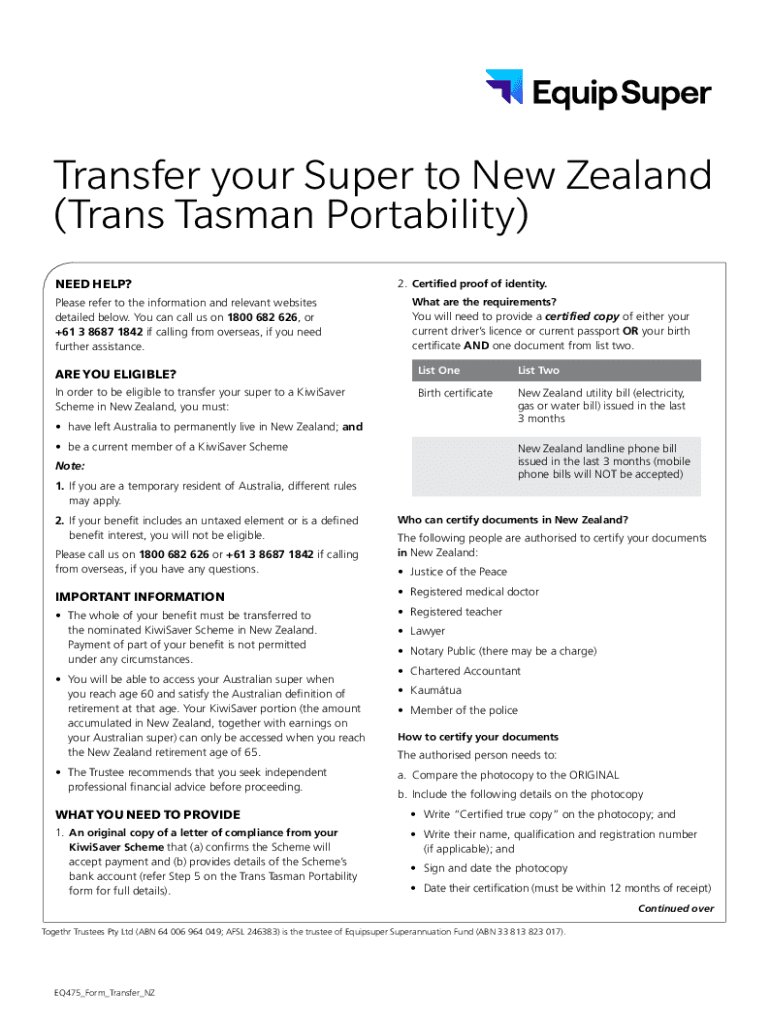 Equip Super

Transfer your Super to New Zealand (Trans Tasman Portability)

NEED HELP?

Please refer to the information and relevant websites detailed below. You can call us on 1800 682 626, or +61 3 8687 1842 if calling from overseas, if you need further assistance.

ARE YOU ELIGIBLE?

In order to be eligible to transfer your super to a KiwiSaver Scheme in New Zealand, you must:

• have left Australia to permanently live in New Zealand; and

• be a current member of a KiwiSaver Scheme

Note:

1. If you are a temporary resident of Australia, different rules may apply.

2. If your benefit includes an untaxed element or is a defined benefit interest, you will not be eligible.

Please call us on 1800 682 626 or +61 3 8687 1842 if calling from overseas, if you have any questions.

IMPORTANT INFORMATION

• The whole of your benefit must be transferred to the nominated KiwiSaver Scheme in New Zealand. Payment of part of your benefit is not permitted under any circumstances.

• You will be able to access your Australian super when you reach age 60 and satisfy the Australian definition of retirement at that age. Your KiwiSaver portion (the amount accumulated in New Zealand, together with earnings on your Australian super) can only be accessed when you reach the New Zealand retirement age of 65.

• The Trustee recommends that you seek independent professional financial advice before proceeding.

WHAT YOU NEED TO PROVIDE

1. An original copy of a letter of compliance from your KiwiSaver Scheme that (a) confirms the Scheme will accept payment and (b) provides details of the Scheme's bank account (refer Step 5 on the Trans Tasman Portability form for full details).

2. Certified proof of identity.

What are the requirements?
You will need to provide a certified copy of either your current driver's licence or current passport OR your birth certificate AND one document from list two.

| List One | List Two |
|---|---|
| Birth certificate | New Zealand utility bill (electricity, gas or water bill) issued in the last 3 months |
| | New Zealand landline phone bill issued in the last 3 months (mobile phone bills will NOT be accepted) |

Who can certify documents in New Zealand?

The following people are authorised to certify your documents in New Zealand:

• Justice of the Peace

• Registered medical doctor

• Registered teacher

• Lawyer

• Notary Public (there may be a charge)

• Chartered Accountant

• Kaumātua

• Member of the police

How to certify your documents

The authorised person needs to:

a. Compare the photocopy to the ORIGINAL

b. Include the following details on the photocopy

• Write "Certified true copy" on the photocopy; and

• Write their name, qualification and registration number (if applicable); and

• Sign and date the photocopy

• Date their certification (must be within 12 months of receipt)

Continued over

Togethr Trustees Pty Ltd (ABN 64 006 964 049; AFSL 246383) is the trustee of Equipsuper Superannuation Fund (ABN 33 813 823 017).

EQ475_Form_Transfer_NZ